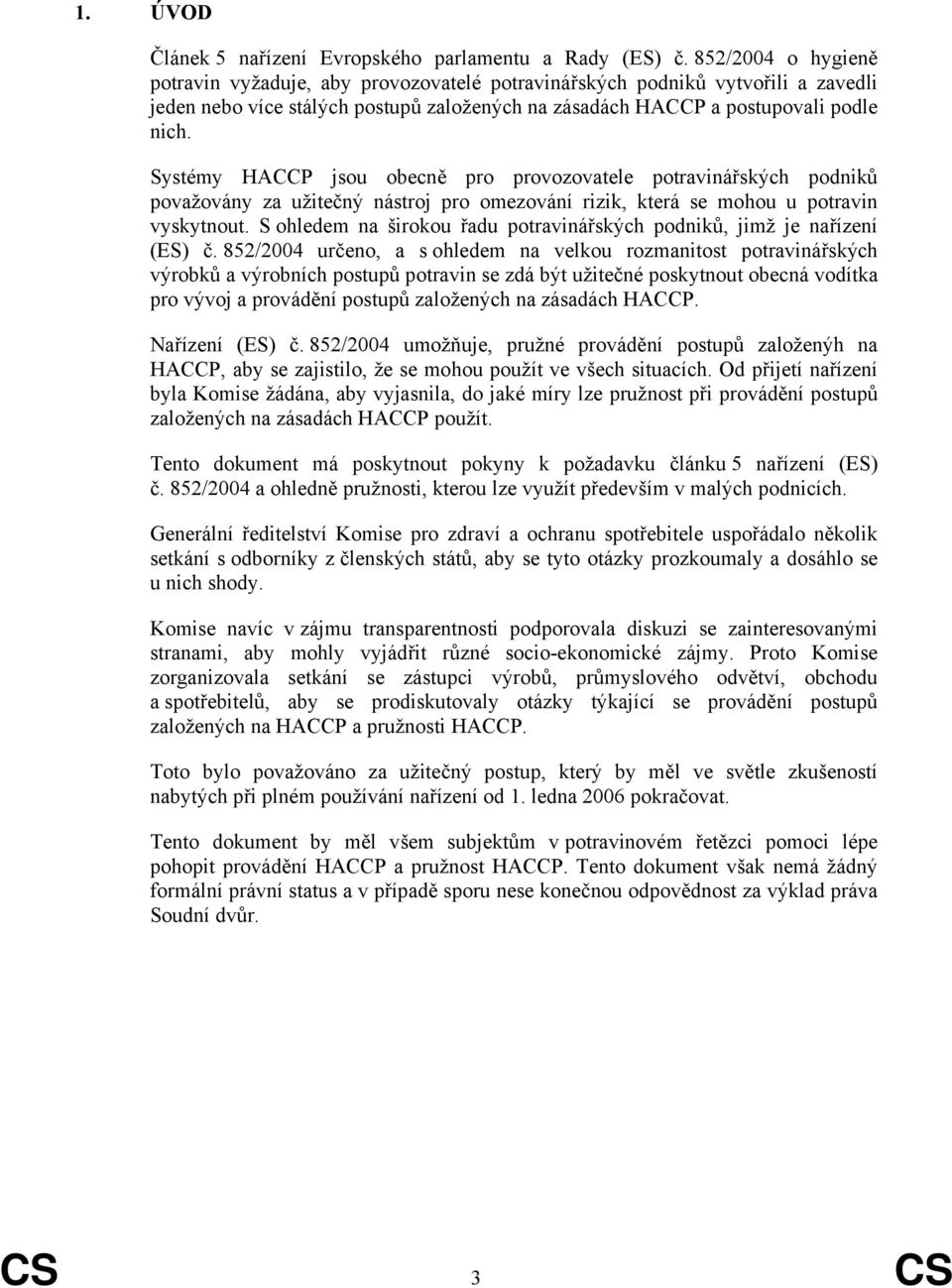 1. ÚVOD

Článek 5 nařízení Evropského parlamentu a Rady (ES) č. 852/2004 o hygieně potravin vyžaduje, aby provozovatelé potravinářských podniků vytvořili a zavedli jeden nebo více stálých postupů založených na zásadách HACCP a postupovali podle nich.

Systémy HACCP jsou obecně pro provozovatele potravinářských podniků považovány za užitečný nástroj pro omezování rizik, která se mohou u potravin vyskytnout. S ohledem na širokou řadu potravinářských podniků, jimž je nařízení (ES) č. 852/2004 určeno, a s ohledem na velkou rozmanitost potravinářských výrobků a výrobních postupů potravin se zdá být užitečné poskytnout obecná vodítka pro vývoj a provádění postupů založených na zásadách HACCP.

Nařízení (ES) č. 852/2004 umožňuje, pružné provádění postupů založenýh na HACCP, aby se zajistilo, že se mohou použít ve všech situacích. Od přijetí nařízení byla Komise žádána, aby vyjasnila, do jaké míry lze pružnost při provádění postupů založených na zásadách HACCP použít.

Tento dokument má poskytnout pokyny k požadavku článku 5 nařízení (ES) č. 852/2004 a ohledně pružnosti, kterou lze využít především v malých podnicích.

Generální ředitelství Komise pro zdraví a ochranu spotřebitele uspořádalo několik setkání s odborníky z členských států, aby se tyto otázky prozkoumaly a dosáhlo se u nich shody.

Komise navíc v zájmu transparentnosti podporovala diskuzi se zainteresovanými stranami, aby mohly vyjádřit různé socio-ekonomické zájmy. Proto Komise zorganizovala setkání se zástupci výrobů, průmyslového odvětví, obchodu a spotřebitelů, aby se prodiskutovaly otázky týkající se provádění postupů založených na HACCP a pružnosti HACCP.

Toto bylo považováno za užitečný postup, který by měl ve světle zkušeností nabytých při plném používání nařízení od 1. ledna 2006 pokračovat.

Tento dokument by měl všem subjektům v potravinovém řetězci pomoci lépe pohopit provádění HACCP a pružnost HACCP. Tento dokument však nemá žádný formální právní status a v případě sporu nese konečnou odpovědnost za výklad práva Soudní dvůr.

CS 3 CS